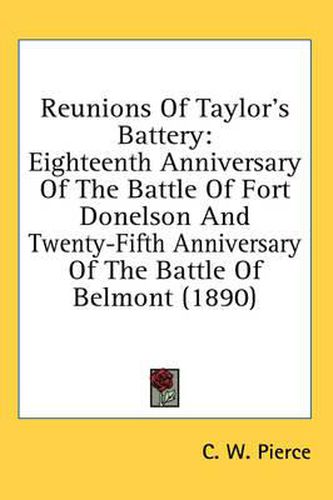 Reunions Of Taylor's Battery: Eighteenth Anniversary Of The Battle Of Fort Donelson And Twenty-Fifth Anniversary Of The Battle Of Belmont (1890)

C. W. Pierce